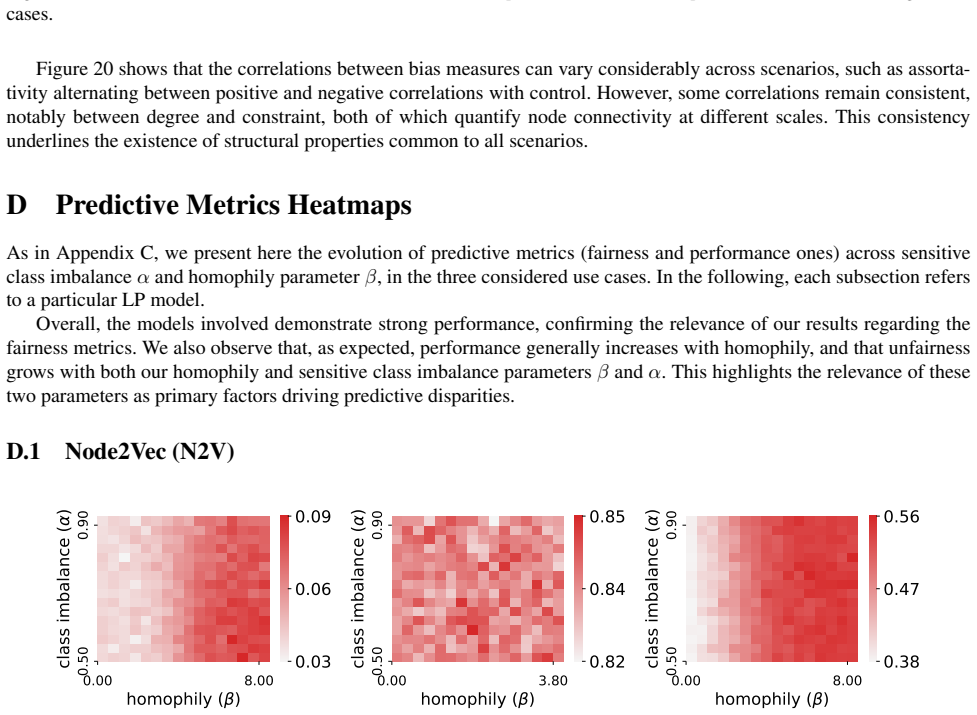 cases.

Figure 20 shows that the correlations between bias measures can vary considerably across scenarios, such as assortativity alternating between positive and negative correlations with control. However, some correlations remain consistent, notably between degree and constraint, both of which quantify node connectivity at different scales. This consistency underlines the existence of structural properties common to all scenarios.

D Predictive Metrics Heatmaps

As in Appendix C, we present here the evolution of predictive metrics (fairness and performance ones) across sensitive class imbalance $\alpha$ and homophily parameter $\beta$, in the three considered use cases. In the following, each subsection refers to a particular LP model.

Overall, the models involved demonstrate strong performance, confirming the relevance of our results regarding the fairness metrics. We also observe that, as expected, performance generally increases with homophily, and that unfairness grows with both our homophily and sensitive class imbalance parameters $\beta$ and $\alpha$. This highlights the relevance of these two parameters as primary factors driving predictive disparities.

D.1 Node2Vec (N2V)

class imbalance ($\alpha$)
0.90
0.50
0.00
8.00
homophily ($\beta$)
0.09
0.06
0.03

class imbalance ($\alpha$)
0.90
0.50
0.00
3.80
homophily ($\beta$)
0.85
0.84
0.82

class imbalance ($\alpha$)
0.90
0.50
0.00
8.00
homophily ($\beta$)
0.56
0.47
0.38